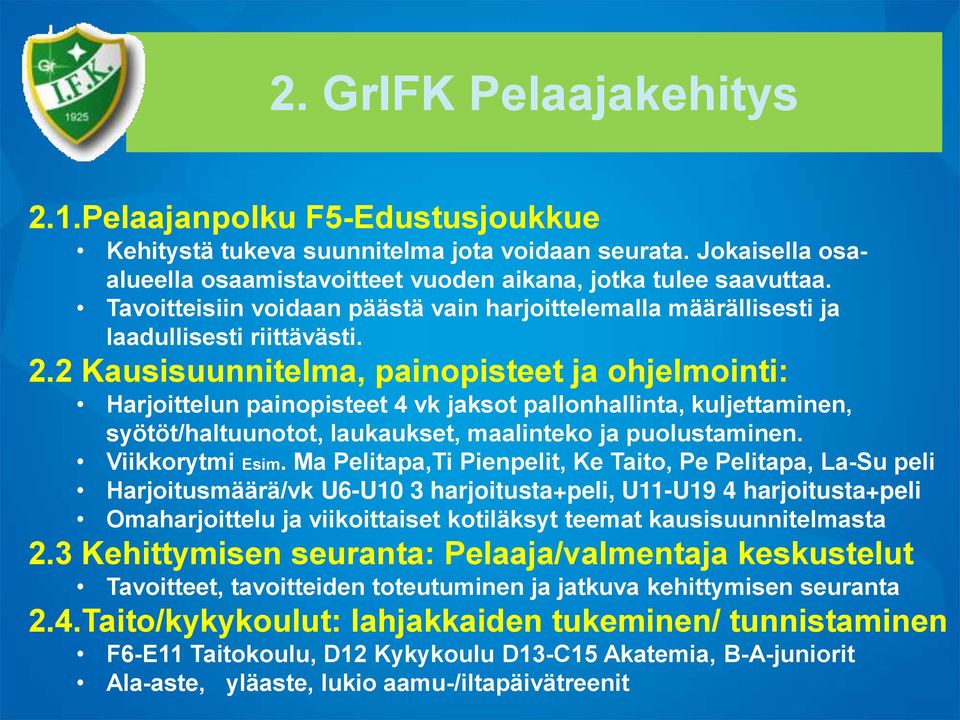 Gr I.F.K. 1925

2. GrIFK Pelaajakehitys

2.1.Pelaajanpolku F5-Edustusjoukkue
• Kehitystä tukeva suunnitelma jota voidaan seurata. Jokaisella osa-alueella osaamistavoitteet vuoden aikana, jotka tulee saavuttaa.
• Tavoitteisiin voidaan päästä vain harjoittelemalla määrällisesti ja laadullisesti riittävästi.

2.2 Kausisuunnitelma, painopisteet ja ohjelmointi:
• Harjoittelun painopisteet 4 vk jaksot pallonhallinta, kuljettaminen, syötöt/haltuunotot, laukaukset, maalinteko ja puolustaminen.
• Viikkorytmi Esim. Ma Pelitapa,Ti Pienpelit, Ke Taito, Pe Pelitapa, La-Su peli
• Harjoitusmäärä/vk U6-U10 3 harjoitusta+peli, U11-U19 4 harjoitusta+peli
• Omaharjoittelu ja viikoittaiset kotiläksyt teemat kausisuunnitelmasta

2.3 Kehittymisen seuranta: Pelaaja/valmentaja keskustelut
• Tavoitteet, tavoitteiden toteutuminen ja jatkuva kehittymisen seuranta

2.4.Taito/kykykoulut: lahjakkaiden tukeminen/ tunnistaminen
• F6-E11 Taitokoulu, D12 Kykykoulu D13-C15 Akatemia, B-A-juniorit
• Ala-aste, yläaste, lukio aamu-/iltapäivätreenit